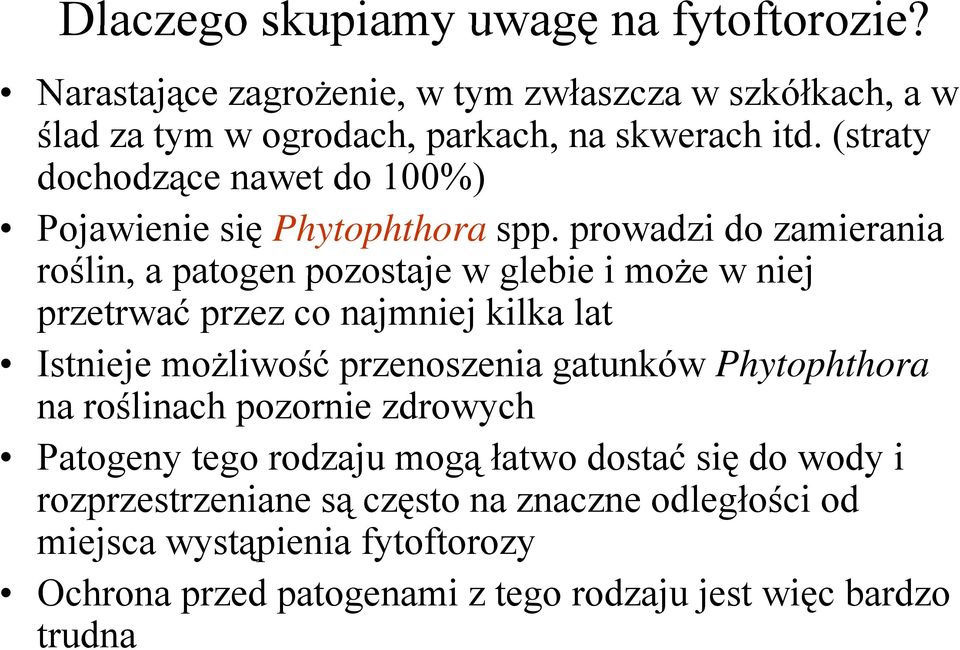 Dlaczego skupiamy uwagę na fytoftorozie?

• Narastające zagrożenie, w tym zwłaszcza w szkółkach, a w ślad za tym w ogrodach, parkach, na skwerach itd. (straty dochodzące nawet do 100%)

• Pojawienie się Phytophthora spp. prowadzi do zamierania roślin, a patogen pozostaje w glebie i może w niej przetrwać przez co najmniej kilka lat

• Istnieje możliwość przenoszenia gatunków Phytophthora na roślinach pozornie zdrowych

• Patogeny tego rodzaju mogą łatwo dostać się do wody i rozprzestrzeniane są często na znaczne odległości od miejsca wystąpienia fytoftorozy

• Ochrona przed patogenami z tego rodzaju jest więc bardzo trudna